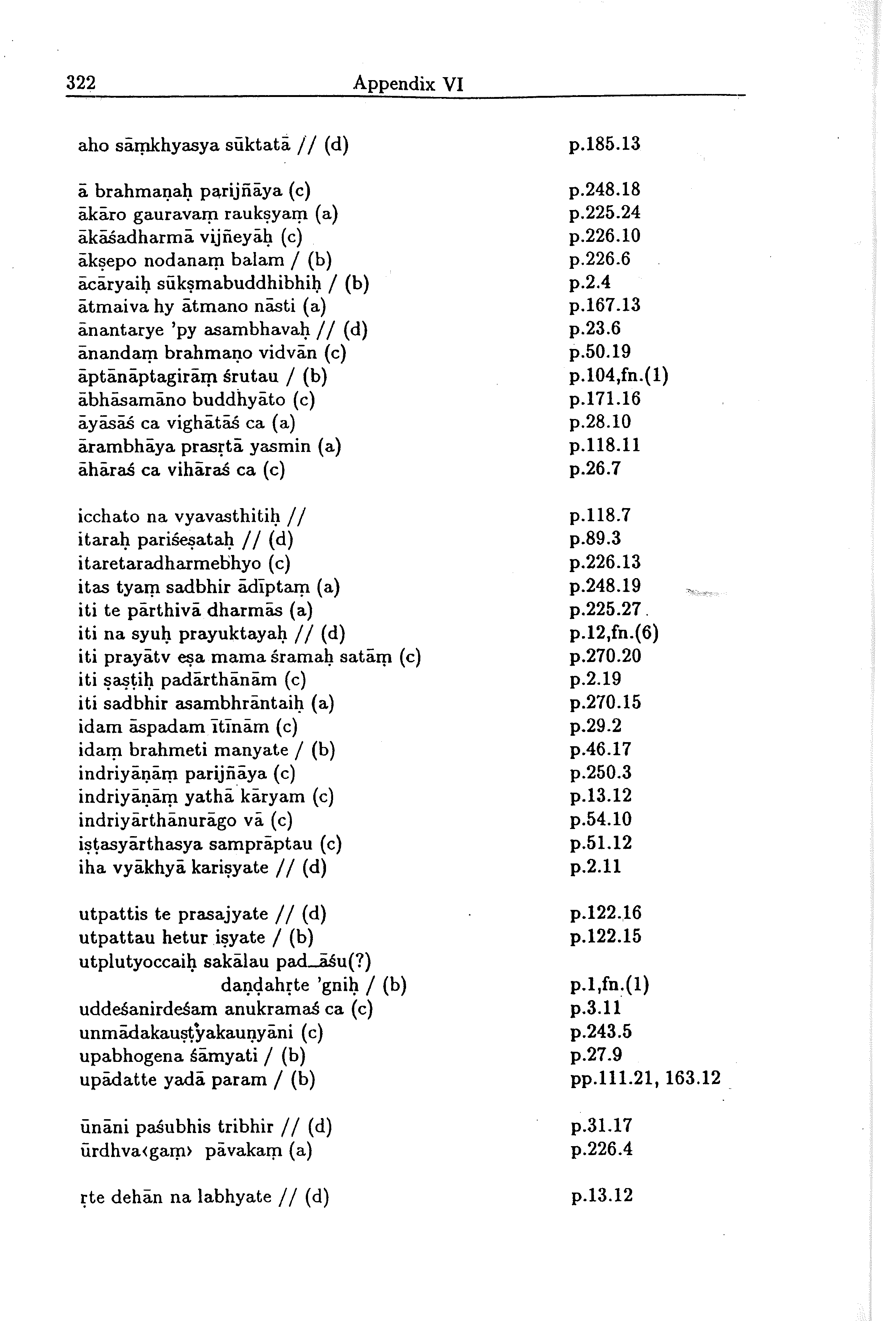 322 Appendix VI

aho sāṃkhyasya sūktatā // (d) p.185.13

ā brahmaṇaḥ parijñāya (c) p.248.18
ākāro gauravaṃ raukṣyaṃ (a) p.225.24
ākāśadharmā vijñeyāḥ (c) p.226.10
ākṣepo nodanaṃ balam / (b) p.226.6
ācāryaiḥ sūkṣmabuddhibhiḥ / (b) p.2.4
ātmaiva hy ātmano nāsti (a) p.167.13
ānantarye 'py asambhavaḥ // (d) p.23.6
ānandaṃ brahmaṇo vidvān (c) p.50.19
āptānāptagirāṃ śrutau / (b) p.104,fn.(1)
ābhāsamāno buddhyāto (c) p.171.16
āyāsāś ca vighātāś ca (a) p.28.10
ārambhāya prasṛtā yasmin (a) p.118.11
āhāraś ca vihāraś ca (c) p.26.7

icchato na vyavasthitiḥ // p.118.7
itaraḥ pariśeṣataḥ // (d) p.89.3
itaretaradharmebhyo (c) p.226.13
itas tyaṃ sadbhir ādīptaṃ (a) p.248.19
iti te pārthivā dharmās (a) p.225.27
iti na syuḥ prayuktayaḥ // (d) p.12,fn.(6)
iti prayātv eṣa mama śramaḥ satāṃ (c) p.270.20
iti ṣaṣṭiḥ padārthānām (c) p.2.19
iti sadbhir asambhrāntaiḥ (a) p.270.15
idam āspadam ītīnām (c) p.29.2
idaṃ brahmeti manyate / (b) p.46.17
indriyāṇāṃ parijñāya (c) p.250.3
indriyāṇāṃ yathā kāryam (c) p.13.12
indriyārthānurāgo vā (c) p.54.10
iṣṭasyārthasya samprāptau (c) p.51.12
iha vyākhyā kariṣyate // (d) p.2.11

utpattis te prasajyate // (d) p.122.16
utpattau hetur iṣyate / (b) p.122.15
utplutyoccaiḥ sakālau pad_āśu(?) daṇḍahṛte 'gniḥ / (b) p.1,fn.(1)
uddeśanirdeśam anukramaś ca (c) p.3.11
unmādakauṣṭyakauṇyāni (c) p.243.5
upabhogena śāmyati / (b) p.27.9
upādatte yadā param / (b) pp.111.21, 163.12

ūnāni paśubhis tribhir // (d) p.31.17
ūrdhva‹gaṃ› pāvakaṃ (a) p.226.4

ṛte dehān na labhyate // (d) p.13.12